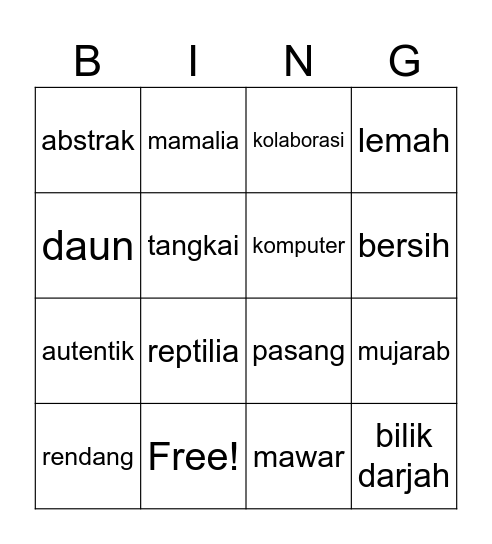 | B | I | N | G |
|---|---|---|---|
| abstrak | mamalia | kolaborasi | lemah |
| daun | tangkai | komputer | bersih |
| autentik | reptilia | pasang | mujarab |
| rendang | Free! | mawar | bilik darjah |